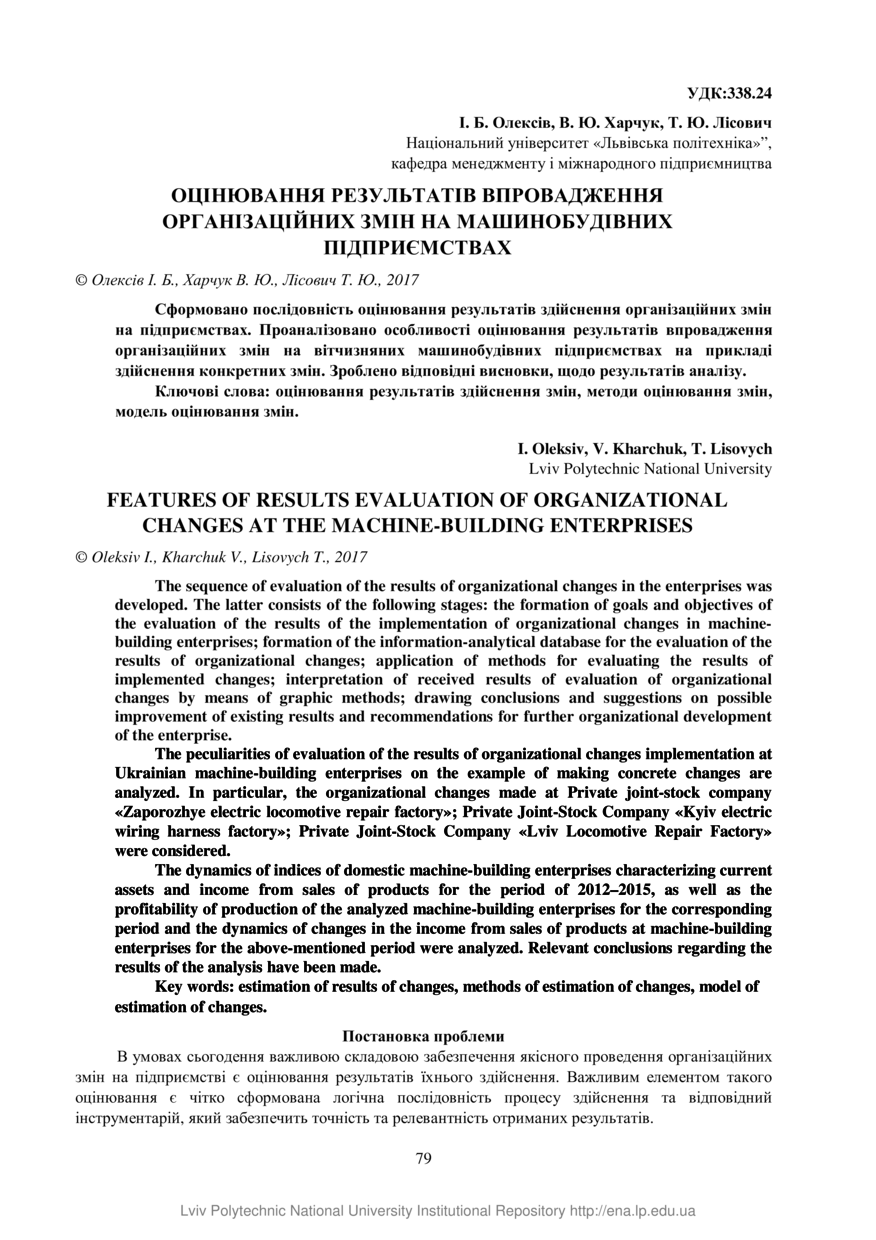 УДК:338.24

І. Б. Олексів, В. Ю. Харчук, Т. Ю. Лісович
Національний університет «Львівська політехніка»",
кафедра менеджменту і міжнародного підприємництва

ОЦІНЮВАННЯ РЕЗУЛЬТАТІВ ВПРОВАДЖЕННЯ ОРГАНІЗАЦІЙНИХ ЗМІН НА МАШИНОБУДІВНИХ ПІДПРИЄМСТВАХ

© Олексів І. Б., Харчук В. Ю., Лісович Т. Ю., 2017

Сформовано послідовність оцінювання результатів здійснення організаційних змін на підприємствах. Проаналізовано особливості оцінювання результатів впровадження організаційних змін на вітчизняних машинобудівних підприємствах на прикладі здійснення конкретних змін. Зроблено відповідні висновки, щодо результатів аналізу.

Ключові слова: оцінювання результатів здійснення змін, методи оцінювання змін, модель оцінювання змін.

I. Oleksiv, V. Kharchuk, T. Lisovych
Lviv Polytechnic National University

FEATURES OF RESULTS EVALUATION OF ORGANIZATIONAL CHANGES AT THE MACHINE-BUILDING ENTERPRISES

© Oleksiv I., Kharchuk V., Lisovych T., 2017

The sequence of evaluation of the results of organizational changes in the enterprises was developed. The latter consists of the following stages: the formation of goals and objectives of the evaluation of the results of the implementation of organizational changes in machine-building enterprises; formation of the information-analytical database for the evaluation of the results of organizational changes; application of methods for evaluating the results of implemented changes; interpretation of received results of evaluation of organizational changes by means of graphic methods; drawing conclusions and suggestions on possible improvement of existing results and recommendations for further organizational development of the enterprise.

The peculiarities of evaluation of the results of organizational changes implementation at Ukrainian machine-building enterprises on the example of making concrete changes are analyzed. In particular, the organizational changes made at Private joint-stock company «Zaporozhye electric locomotive repair factory»; Private Joint-Stock Company «Kyiv electric wiring harness factory»; Private Joint-Stock Company «Lviv Locomotive Repair Factory» were considered.

The dynamics of indices of domestic machine-building enterprises characterizing current assets and income from sales of products for the period of 2012–2015, as well as the profitability of production of the analyzed machine-building enterprises for the corresponding period and the dynamics of changes in the income from sales of products at machine-building enterprises for the above-mentioned period were analyzed. Relevant conclusions regarding the results of the analysis have been made.

Key words: estimation of results of changes, methods of estimation of changes, model of estimation of changes.

Постановка проблеми

В умовах сьогодення важливою складовою забезпечення якісного проведення організаційних змін на підприємстві є оцінювання результатів їхнього здійснення. Важливим елементом такого оцінювання є чітко сформована логічна послідовність процесу здійснення та відповідний інструментарій, який забезпечить точність та релевантність отриманих результатів.

79

Lviv Polytechnic National University Institutional Repository http://ena.lp.edu.ua